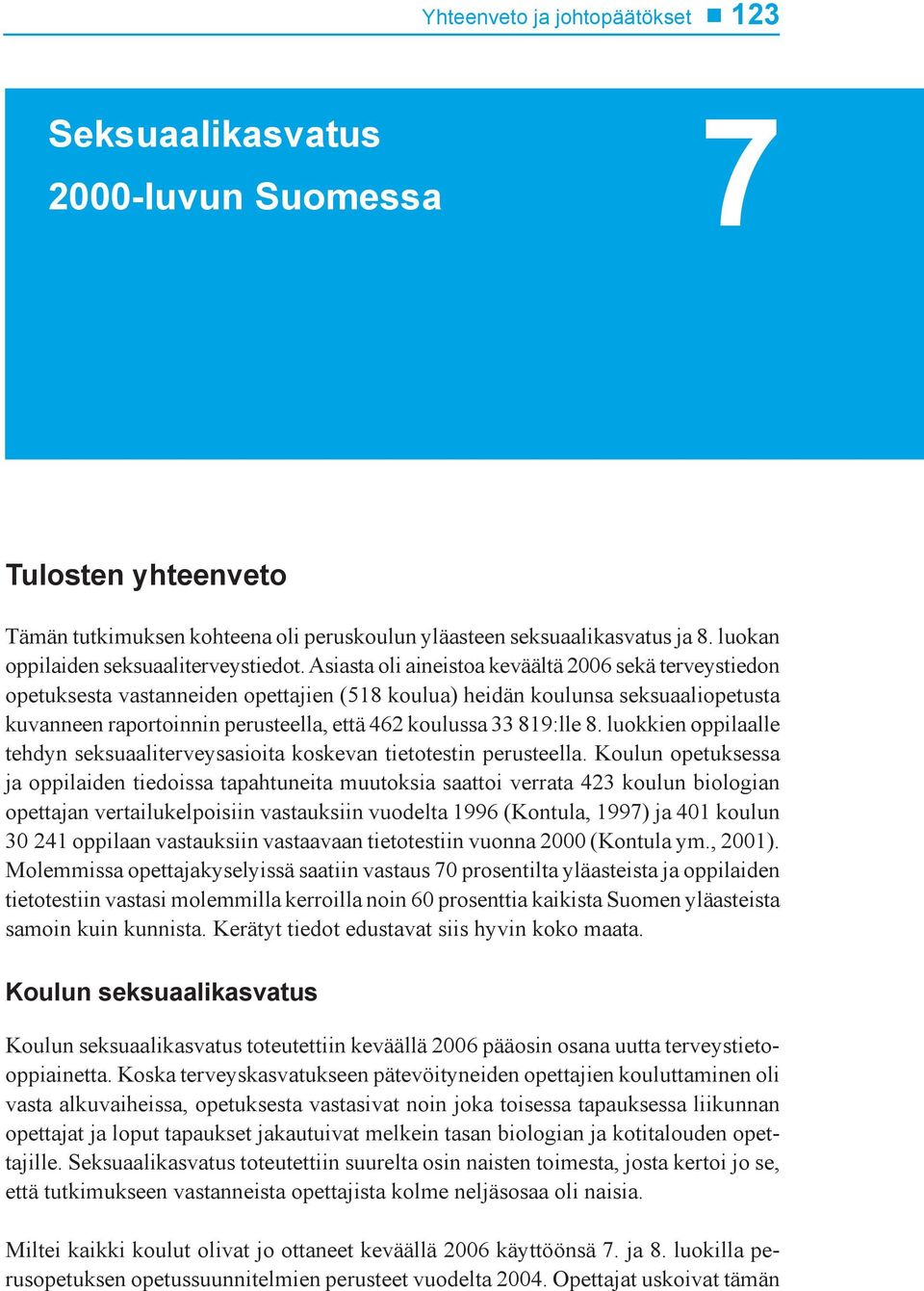 Yhteenveto ja johtopäätökset ■ 123

Seksuaalikasvatus 2000-luvun Suomessa

7

Tulosten yhteenveto

Tämän tutkimuksen kohteena oli peruskoulun yläasteen seksuaalikasvatus ja 8. luokan oppilaiden seksuaaliterveystiedot. Asiasta oli aineistoa keväältä 2006 sekä terveystiedon opetuksesta vastanneiden opettajien (518 koulua) heidän koulunsa seksuaaliopetusta kuvanneen raportoinnin perusteella, että 462 koulussa 33 819:lle 8. luokkien oppilaalle tehdyn seksuaaliterveysasioita koskevan tietotestin perusteella. Koulun opetuksessa ja oppilaiden tiedoissa tapahtuneita muutoksia saattoi verrata 423 koulun biologian opettajan vertailukelpoisiin vastauksiin vuodelta 1996 (Kontula, 1997) ja 401 koulun 30 241 oppilaan vastauksiin vastaavaan tietotestiin vuonna 2000 (Kontula ym., 2001). Molemmissa opettajakyselyissä saatiin vastaus 70 prosentilta yläasteista ja oppilaiden tietotestiin vastasi molemmilla kerroilla noin 60 prosenttia kaikista Suomen yläasteista samoin kuin kunnista. Kerätyt tiedot edustavat siis hyvin koko maata.

Koulun seksuaalikasvatus

Koulun seksuaalikasvatus toteutettiin keväällä 2006 pääosin osana uutta terveystieto-oppiainetta. Koska terveyskasvatukseen pätevöityneiden opettajien kouluttaminen oli vasta alkuvaiheissa, opetuksesta vastasivat noin joka toisessa tapauksessa liikunnan opettajat ja loput tapaukset jakautuivat melkein tasan biologian ja kotitalouden opettajille. Seksuaalikasvatus toteutettiin suurelta osin naisten toimesta, josta kertoi jo se, että tutkimukseen vastanneista opettajista kolme neljäsosaa oli naisia.

Miltei kaikki koulut olivat jo ottaneet keväällä 2006 käyttöönsä 7. ja 8. luokilla perusopetuksen opetussuunnitelmien perusteet vuodelta 2004. Opettajat uskoivat tämän